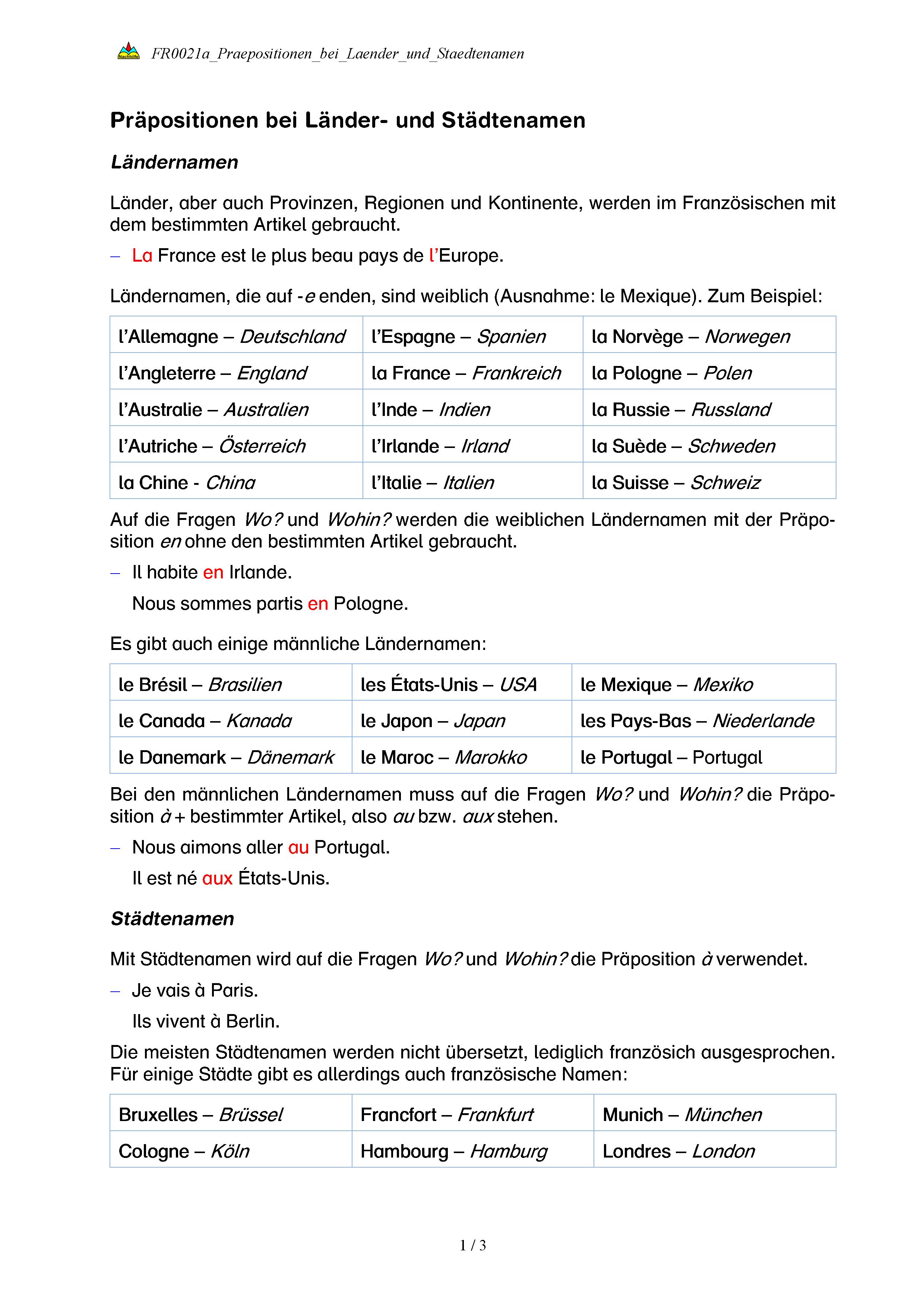 Nachhilfe FR0021a_Praepositionen_bei_Laender_und_Staedtenamen

Präpositionen bei Länder- und Städtenamen

Ländernamen

Länder, aber auch Provinzen, Regionen und Kontinente, werden im Französischen mit dem bestimmten Artikel gebraucht.

– La France est le plus beau pays de l'Europe.

Ländernamen, die auf -e enden, sind weiblich (Ausnahme: le Mexique). Zum Beispiel:

| l'Allemagne – Deutschland | l'Espagne – Spanien | la Norvège – Norwegen |
|---|---|---|
| l'Angleterre – England | la France – Frankreich | la Pologne – Polen |
| l'Australie – Australien | l'Inde – Indien | la Russie – Russland |
| l'Autriche – Österreich | l'Irlande – Irland | la Suède – Schweden |
| la Chine - China | l'Italie – Italien | la Suisse – Schweiz |

Auf die Fragen Wo? und Wohin? werden die weiblichen Ländernamen mit der Präposition en ohne den bestimmten Artikel gebraucht.

– Il habite en Irlande.
Nous sommes partis en Pologne.

Es gibt auch einige männliche Ländernamen:

| le Brésil – Brasilien | les États-Unis – USA | le Mexique – Mexiko |
|---|---|---|
| le Canada – Kanada | le Japon – Japan | les Pays-Bas – Niederlande |
| le Danemark – Dänemark | le Maroc – Marokko | le Portugal – Portugal |

Bei den männlichen Ländernamen muss auf die Fragen Wo? und Wohin? die Präposition à + bestimmter Artikel, also au bzw. aux stehen.

– Nous aimons aller au Portugal.
Il est né aux États-Unis.

Städtenamen

Mit Städtenamen wird auf die Fragen Wo? und Wohin? die Präposition à verwendet.

– Je vais à Paris.
Ils vivent à Berlin.

Die meisten Städtenamen werden nicht übersetzt, lediglich französich ausgesprochen. Für einige Städte gibt es allerdings auch französische Namen:

| Bruxelles – Brüssel | Francfort – Frankfurt | Munich – München |
|---|---|---|
| Cologne – Köln | Hambourg – Hamburg | Londres – London |

1 / 3